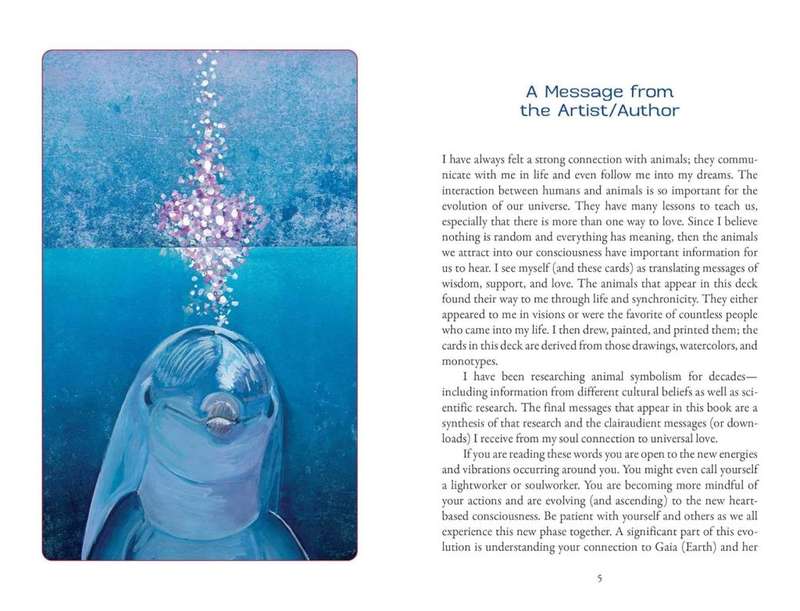 A Message from the Artist/Author

I have always felt a strong connection with animals; they communicate with me in life and even follow me into my dreams. The interaction between humans and animals is so important for the evolution of our universe. They have many lessons to teach us, especially that there is more than one way to love. Since I believe nothing is random and everything has meaning, then the animals we attract into our consciousness have important information for us to hear. I see myself (and these cards) as translating messages of wisdom, support, and love. The animals that appear in this deck found their way to me through life and synchronicity. They either appeared to me in visions or were the favorite of countless people who came into my life. I then drew, painted, and printed them; the cards in this deck are derived from those drawings, watercolors, and monotypes.

I have been researching animal symbolism for decades—including information from different cultural beliefs as well as scientific research. The final messages that appear in this book are a synthesis of that research and the clairaudient messages (or downloads) I receive from my soul connection to universal love.

If you are reading these words you are open to the new energies and vibrations occurring around you. You might even call yourself a lightworker or soulworker. You are becoming more mindful of your actions and are evolving (and ascending) to the new heart-based consciousness. Be patient with yourself and others as we all experience this new phase together. A significant part of this evolution is understanding your connection to Gaia (Earth) and her

5